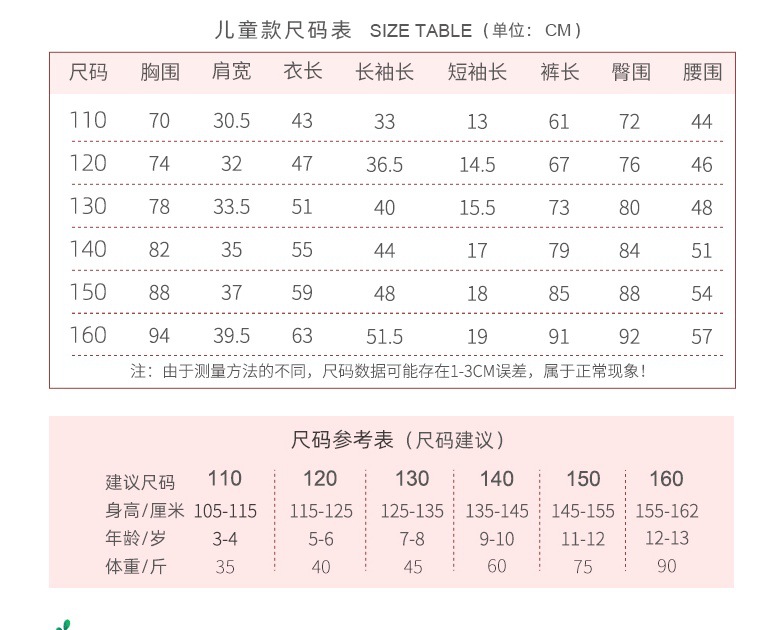 儿童款尺码表 SIZE TABLE（单位：CM）

| 尺码 | 胸围 | 肩宽 | 衣长 | 长袖长 | 短袖长 | 裤长 | 臀围 | 腰围 |
|---|---|---|---|---|---|---|---|---|
| 110 | 70 | 30.5 | 43 | 33 | 13 | 61 | 72 | 44 |
| 120 | 74 | 32 | 47 | 36.5 | 14.5 | 67 | 76 | 46 |
| 130 | 78 | 33.5 | 51 | 40 | 15.5 | 73 | 80 | 48 |
| 140 | 82 | 35 | 55 | 44 | 17 | 79 | 84 | 51 |
| 150 | 88 | 37 | 59 | 48 | 18 | 85 | 88 | 54 |
| 160 | 94 | 39.5 | 63 | 51.5 | 19 | 91 | 92 | 57 |

注：由于测量方法的不同，尺码数据可能存在1-3CM误差，属于正常现象！

尺码参考表（尺码建议）

| 建议尺码 | 110 | 120 | 130 | 140 | 150 | 160 |
|---|---|---|---|---|---|---|
| 身高/厘米 | 105-115 | 115-125 | 125-135 | 135-145 | 145-155 | 155-162 |
| 年龄/岁 | 3-4 | 5-6 | 7-8 | 9-10 | 11-12 | 12-13 |
| 体重/斤 | 35 | 40 | 45 | 60 | 75 | 90 |